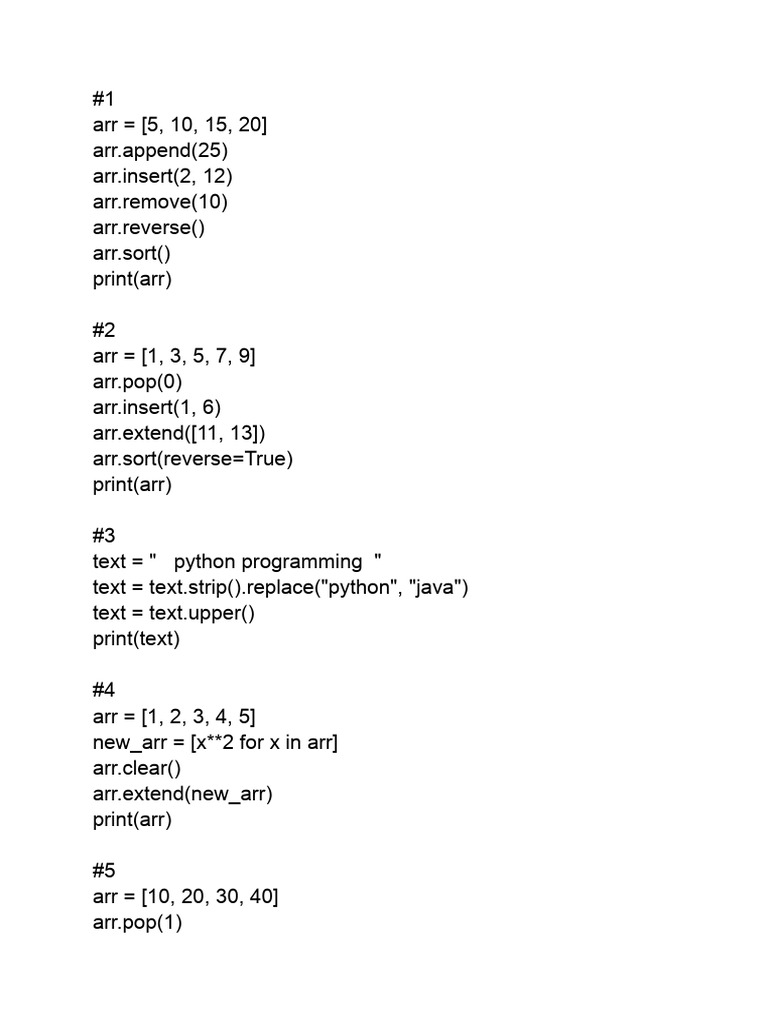 #1
arr = [5, 10, 15, 20]
arr.append(25)
arr.insert(2, 12)
arr.remove(10)
arr.reverse()
arr.sort()
print(arr)

#2
arr = [1, 3, 5, 7, 9]
arr.pop(0)
arr.insert(1, 6)
arr.extend([11, 13])
arr.sort(reverse=True)
print(arr)

#3
text = "   python programming  "
text = text.strip().replace("python", "java")
text = text.upper()
print(text)

#4
arr = [1, 2, 3, 4, 5]
new_arr = [x**2 for x in arr]
arr.clear()
arr.extend(new_arr)
print(arr)

#5
arr = [10, 20, 30, 40]
arr.pop(1)